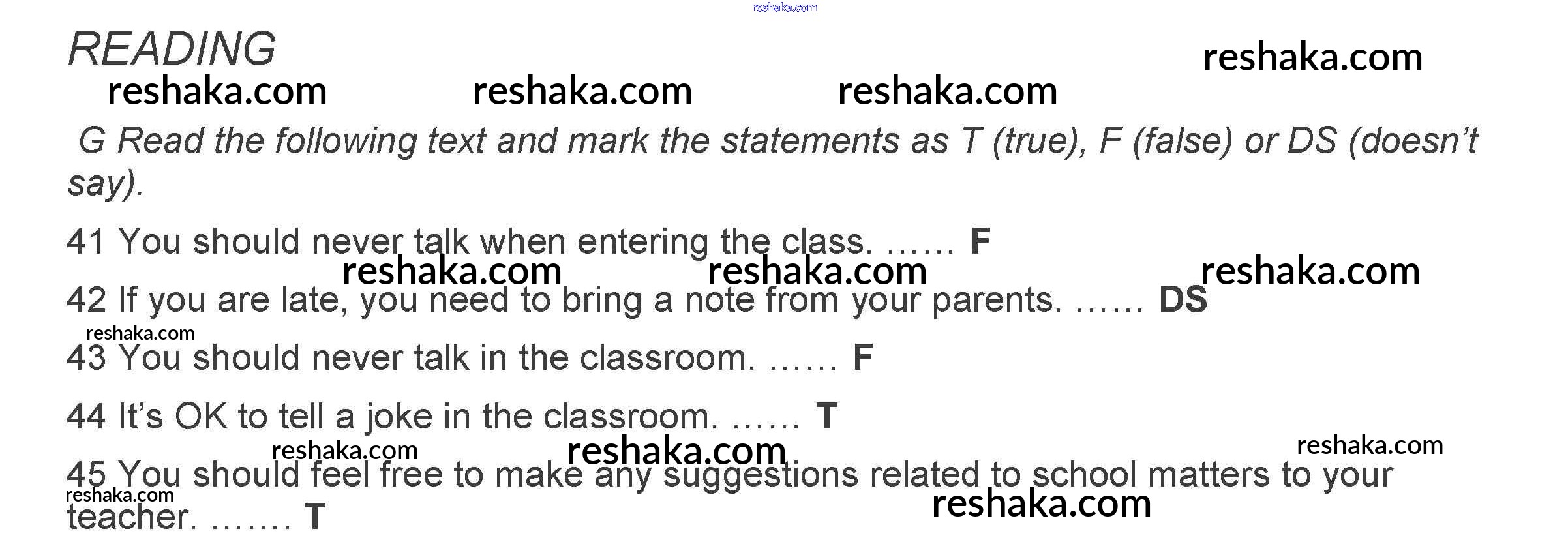 READING

G Read the following text and mark the statements as T (true), F (false) or DS (doesn't say).

41 You should never talk when entering the class. …… F

42 If you are late, you need to bring a note from your parents. …… DS

43 You should never talk in the classroom. …… F

44 It's OK to tell a joke in the classroom. …… T

45 You should feel free to make any suggestions related to school matters to your teacher. ……. T

reshaka.com